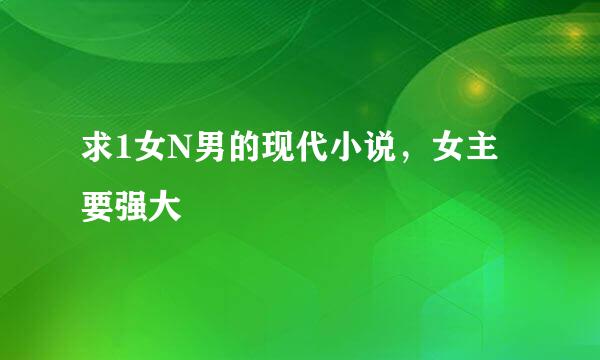 求1女N男的现代小说，女主要强大